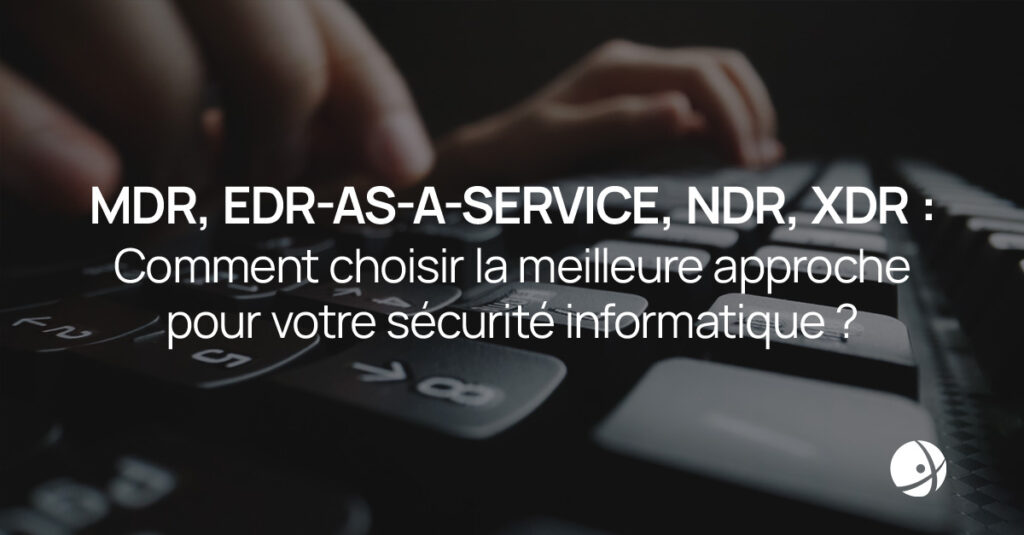 MDR, EDR-AS-A-SERVICE, NDR, XDR :
Comment choisir la meilleure approche pour votre sécurité informatique ?